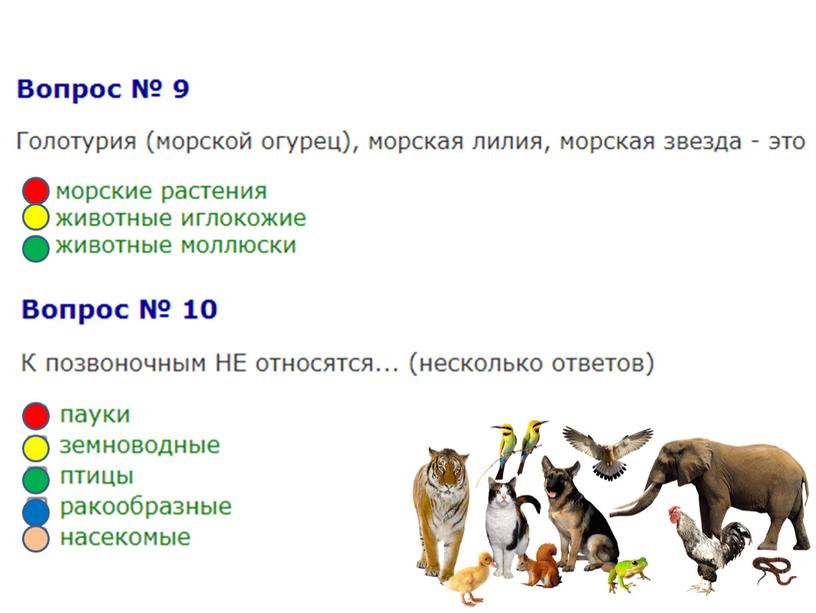 Вопрос № 9

Голотурия (морской огурец), морская лилия, морская звезда - это

морские растения
животные иглокожие
животные моллюски

Вопрос № 10

К позвоночным НЕ относятся... (несколько ответов)

пауки
земноводные
птицы
ракообразные
насекомые